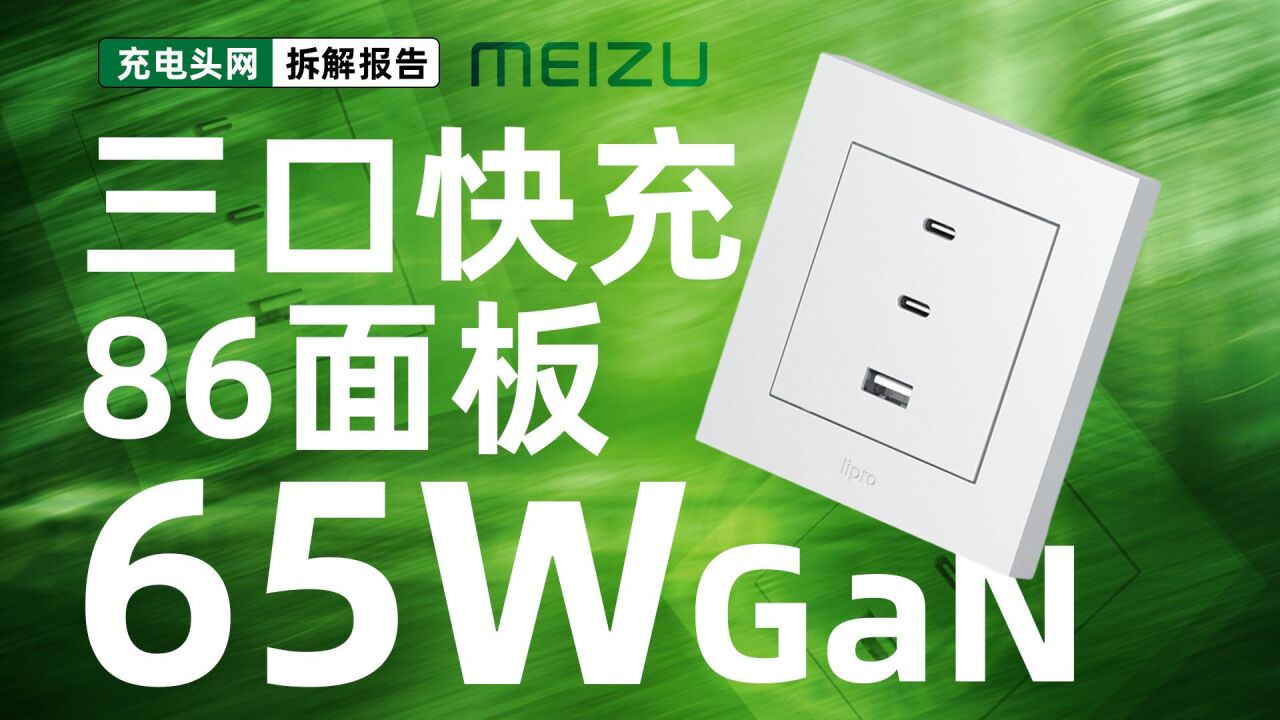 充电头网 拆解报告 MEIZU

三口快充
86面板
65W GaN

lipro